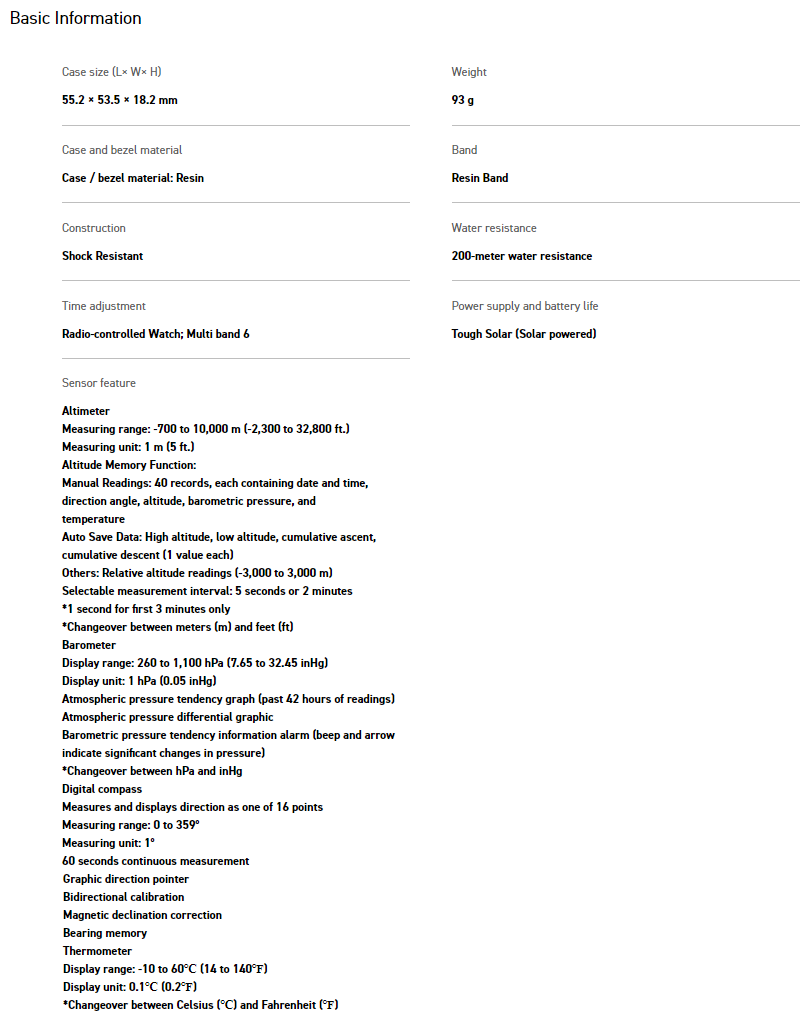 Basic Information

Case size (L× W× H)

55.2 × 53.5 × 18.2 mm

Case and bezel material

Case / bezel material: Resin

Construction

Shock Resistant

Time adjustment

Radio-controlled Watch; Multi band 6

Sensor feature

Altimeter
Measuring range: -700 to 10,000 m (-2,300 to 32,800 ft.)
Measuring unit: 1 m (5 ft.)
Altitude Memory Function:
Manual Readings: 40 records, each containing date and time, direction angle, altitude, barometric pressure, and temperature
Auto Save Data: High altitude, low altitude, cumulative ascent, cumulative descent (1 value each)
Others: Relative altitude readings (-3,000 to 3,000 m)
Selectable measurement interval: 5 seconds or 2 minutes
*1 second for first 3 minutes only
*Changeover between meters (m) and feet (ft)
Barometer
Display range: 260 to 1,100 hPa (7.65 to 32.45 inHg)
Display unit: 1 hPa (0.05 inHg)
Atmospheric pressure tendency graph (past 42 hours of readings)
Atmospheric pressure differential graphic
Barometric pressure tendency information alarm (beep and arrow indicate significant changes in pressure)
*Changeover between hPa and inHg
Digital compass
Measures and displays direction as one of 16 points
Measuring range: 0 to 359°
Measuring unit: 1°
60 seconds continuous measurement
Graphic direction pointer
Bidirectional calibration
Magnetic declination correction
Bearing memory
Thermometer
Display range: -10 to 60°C (14 to 140°F)
Display unit: 0.1°C (0.2°F)
*Changeover between Celsius (°C) and Fahrenheit (°F)

Weight

93 g

Band

Resin Band

Water resistance

200-meter water resistance

Power supply and battery life

Tough Solar (Solar powered)